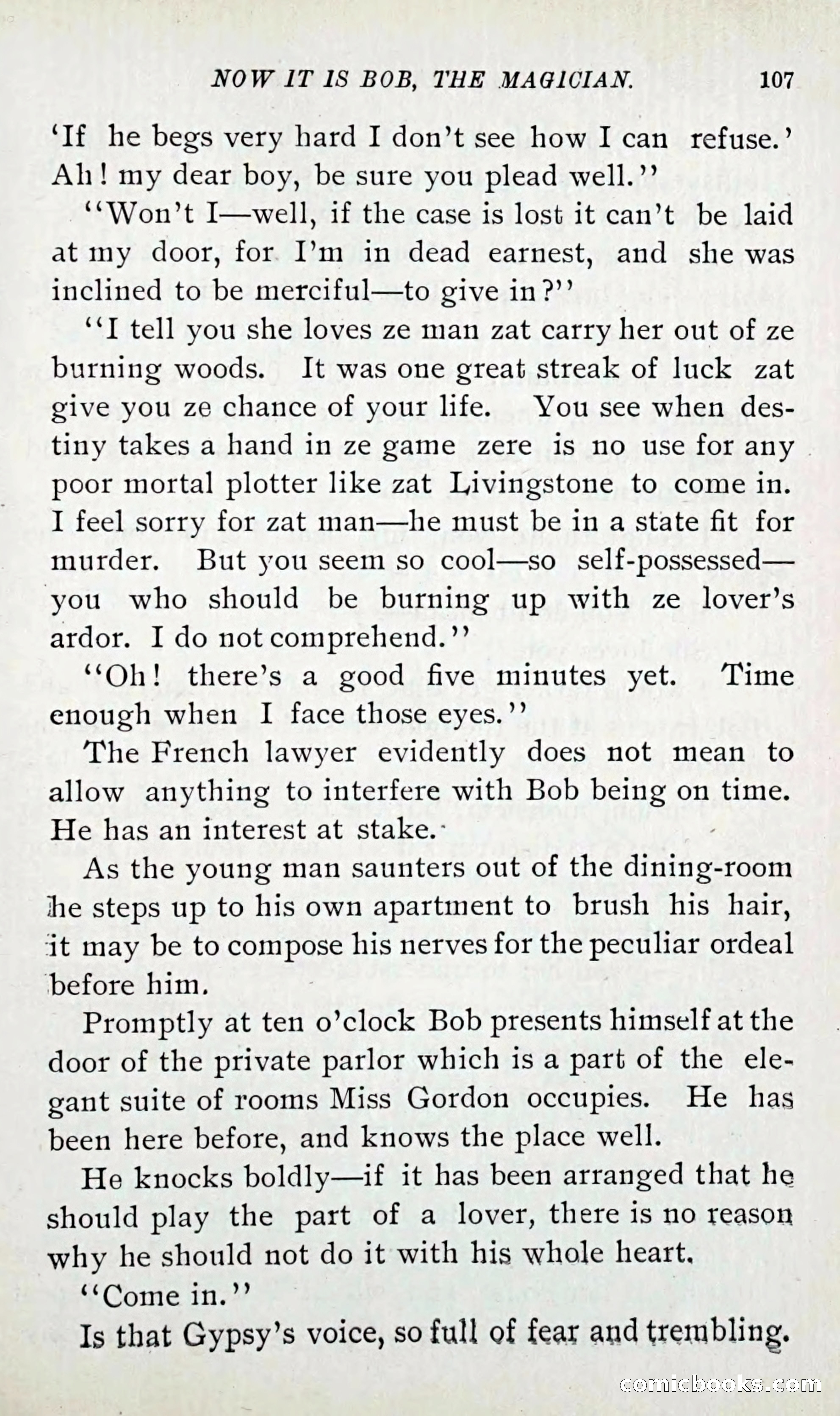 NOW IT IS BOB, THE MAGICIAN. 107

'If he begs very hard I don't see how I can refuse.' Ah! my dear boy, be sure you plead well."

"Won't I—well, if the case is lost it can't be laid at my door, for I'm in dead earnest, and she was inclined to be merciful—to give in?"

"I tell you she loves ze man zat carry her out of ze burning woods. It was one great streak of luck zat give you ze chance of your life. You see when destiny takes a hand in ze game zere is no use for any poor mortal plotter like zat Livingstone to come in. I feel sorry for zat man—he must be in a state fit for murder. But you seem so cool—so self-possessed—you who should be burning up with ze lover's ardor. I do not comprehend."

"Oh! there's a good five minutes yet. Time enough when I face those eyes."

The French lawyer evidently does not mean to allow anything to interfere with Bob being on time. He has an interest at stake.

As the young man saunters out of the dining-room he steps up to his own apartment to brush his hair, it may be to compose his nerves for the peculiar ordeal before him.

Promptly at ten o'clock Bob presents himself at the door of the private parlor which is a part of the elegant suite of rooms Miss Gordon occupies. He has been here before, and knows the place well.

He knocks boldly—if it has been arranged that he should play the part of a lover, there is no reason why he should not do it with his whole heart.

"Come in."

Is that Gypsy's voice, so full of fear and trembling.

comicbooks.com